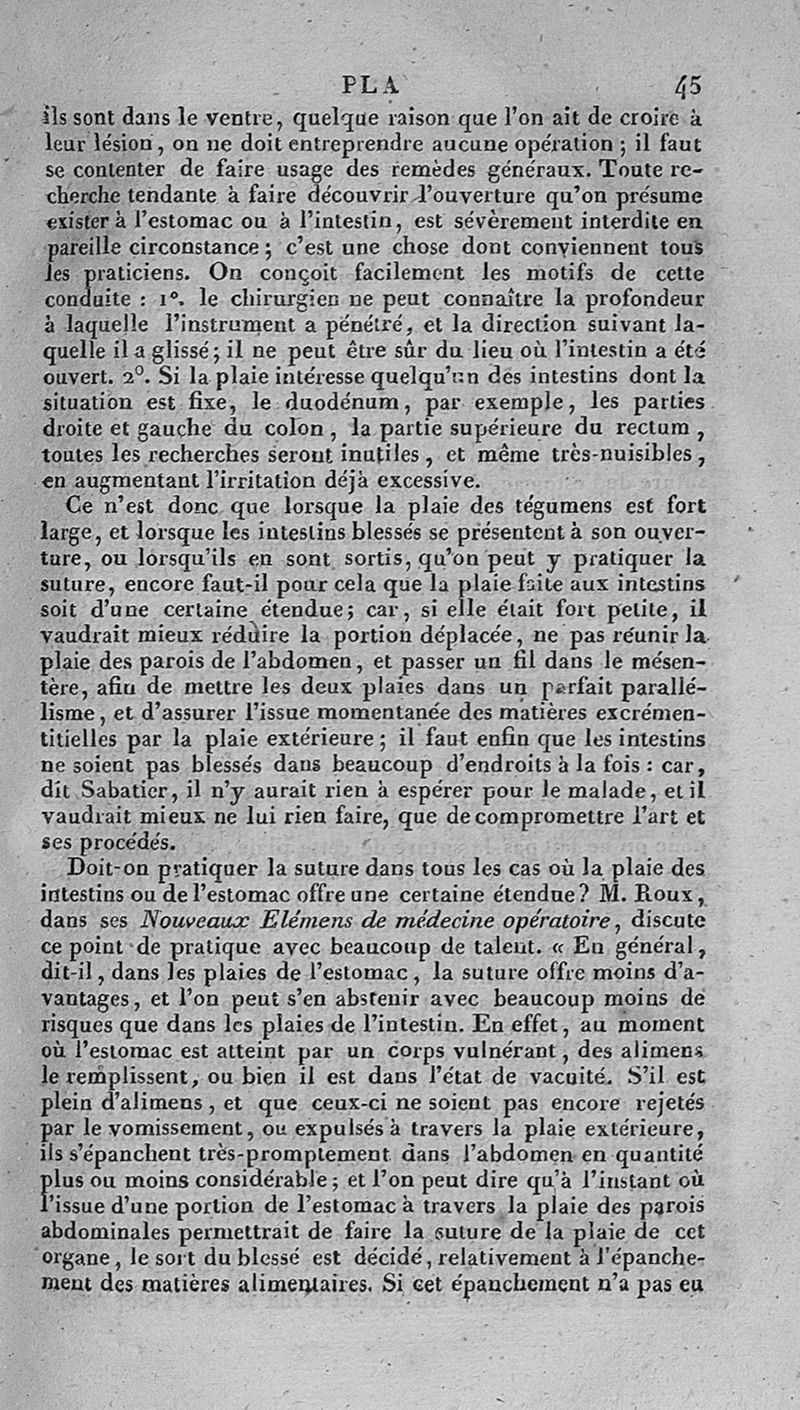 PLA 45

ils sont dans le ventre, quelque raison que l'on ait de croire à leur lésion, on ne doit entreprendre aucune opération ; il faut se contenter de faire usage des remèdes généraux. Toute recherche tendante à faire découvrir l'ouverture qu'on présume exister à l'estomac ou à l'intestin, est sévèrement interdite en pareille circonstance ; c'est une chose dont conviennent tous les praticiens. On conçoit facilement les motifs de cette conduite : 1°. le chirurgien ne peut connaître la profondeur à laquelle l'instrument a pénétré, et la direction suivant laquelle il a glissé ; il ne peut être sûr du lieu où l'intestin a été ouvert. 2°. Si la plaie intéresse quelqu'un des intestins dont la situation est fixe, le duodénum, par exemple, les parties droite et gauche du colon, la partie supérieure du rectum, toutes les recherches seront inutiles, et même très-nuisibles, en augmentant l'irritation déjà excessive.

Ce n'est donc que lorsque la plaie des tégumens est fort large, et lorsque les intestins blessés se présentent à son ouverture, ou lorsqu'ils en sont sortis, qu'on peut y pratiquer la suture, encore faut-il pour cela que la plaie faite aux intestins soit d'une certaine étendue ; car, si elle était fort petite, il vaudrait mieux réduire la portion déplacée, ne pas réunir la plaie des parois de l'abdomen, et passer un fil dans le mésentère, afin de mettre les deux plaies dans un parfait parallélisme, et d'assurer l'issue momentanée des matières excrémentitielles par la plaie extérieure ; il faut enfin que les intestins ne soient pas blessés dans beaucoup d'endroits à la fois : car, dit Sabatier, il n'y aurait rien à espérer pour le malade, et il vaudrait mieux ne lui rien faire, que de compromettre l'art et ses procédés.

Doit-on pratiquer la suture dans tous les cas où la plaie des intestins ou de l'estomac offre une certaine étendue ? M. Roux, dans ses Nouveaux Elémens de médecine opératoire, discute ce point de pratique avec beaucoup de talent. « En général, dit-il, dans les plaies de l'estomac, la suture offre moins d'avantages, et l'on peut s'en abstenir avec beaucoup moins de risques que dans les plaies de l'intestin. En effet, au moment où l'estomac est atteint par un corps vulnérant, des alimens le remplissent, ou bien il est dans l'état de vacuité. S'il est plein d'alimens, et que ceux-ci ne soient pas encore rejetés par le vomissement, ou expulsés à travers la plaie extérieure, ils s'épanchent très-promptement dans l'abdomen en quantité plus ou moins considérable ; et l'on peut dire qu'à l'instant où l'issue d'une portion de l'estomac à travers la plaie des parois abdominales permettrait de faire la suture de la plaie de cet organe, le sort du blessé est décidé, relativement à l'épanchement des matières alimentaires. Si cet épanchement n'a pas eu